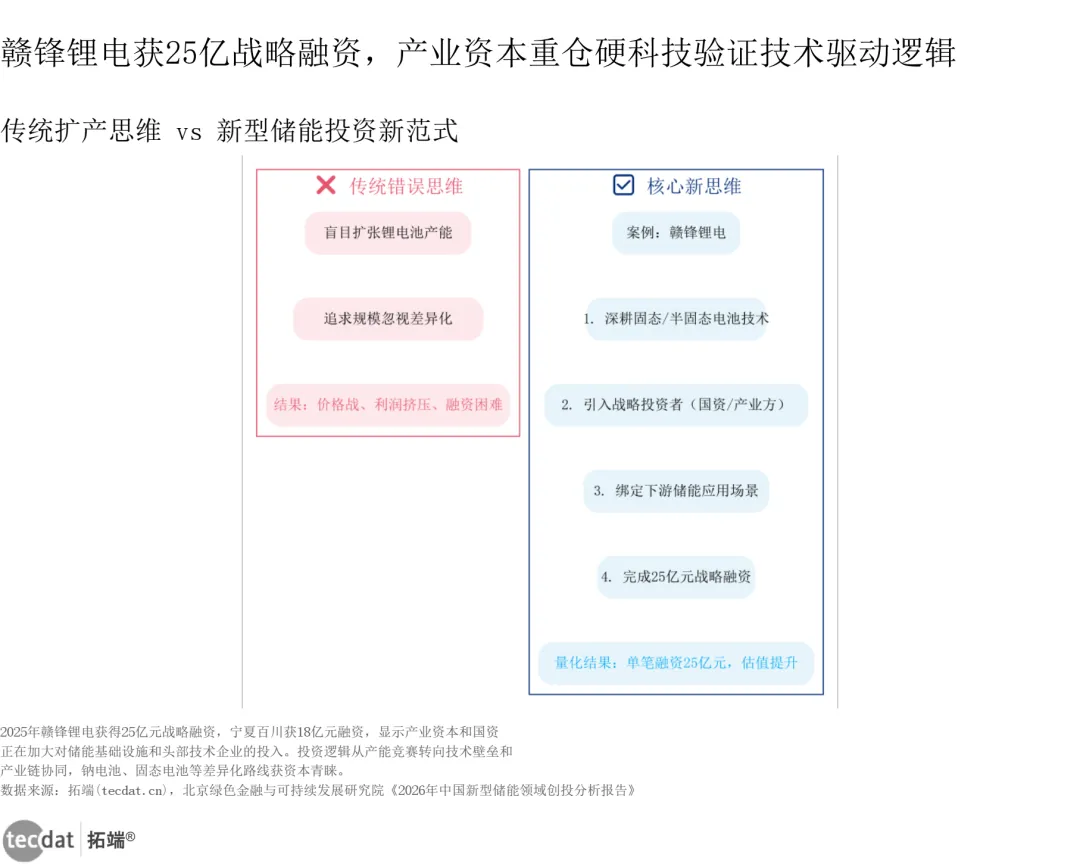 赣锋锂电获25亿战略融资，产业资本重仓硬科技验证技术驱动逻辑

传统扩产思维 vs 新型储能投资新范式

传统错误思维

盲目扩张锂电池产能

追求规模忽视差异化

结果：价格战、利润挤压、融资困难

核心新思维

案例：赣锋锂电

1. 深耕固态/半固态电池技术

2. 引入战略投资者（国资/产业方）

3. 绑定下游储能应用场景

4. 完成25亿元战略融资

量化结果：单笔融资25亿元，估值提升

2025年赣锋锂电获得25亿元战略融资，宁夏百川获18亿元融资，显示产业资本和国资正在加大对储能基础设施和头部技术企业的投入。投资逻辑从产能竞赛转向技术壁垒和产业链协同，钠电池、固态电池等差异化路线获资本青睐。

数据来源：拓端(tecdat.cn)，北京绿色金融与可持续发展研究院《2026年中国新型储能领域创投分析报告》

tecdat 拓端®